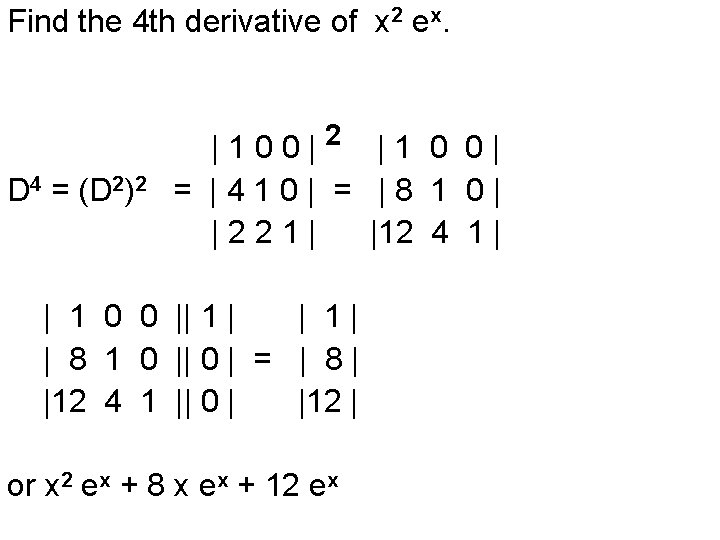 Find the 4th derivative of $x^2 e^x$.

$D^4 = (D^2)^2 = \begin{vmatrix} 1 & 0 & 0 \\ 4 & 1 & 0 \\ 2 & 2 & 1 \end{vmatrix}^2 = \begin{vmatrix} 1 & 0 & 0 \\ 8 & 1 & 0 \\ 12 & 4 & 1 \end{vmatrix}$

$\begin{vmatrix} 1 & 0 & 0 \\ 8 & 1 & 0 \\ 12 & 4 & 1 \end{vmatrix} \begin{vmatrix} 1 \\ 0 \\ 0 \end{vmatrix} = \begin{vmatrix} 1 \\ 8 \\ 12 \end{vmatrix}$

or $x^2 e^x + 8 x e^x + 12 e^x$